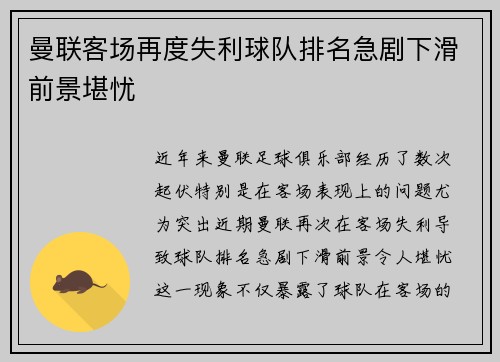 曼联客场再度失利球队排名急剧下滑前景堪忧

近年来曼联足球俱乐部经历了数次起伏特别是在客场表现上的问题尤为突出近期曼联再次在客场失利导致球队排名急剧下滑前景令人堪忧这一现象不仅暴露了球队在客场的